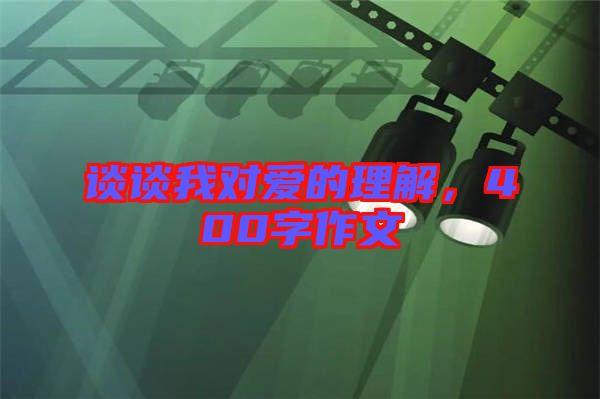 谈谈我对爱的理解，400字作文